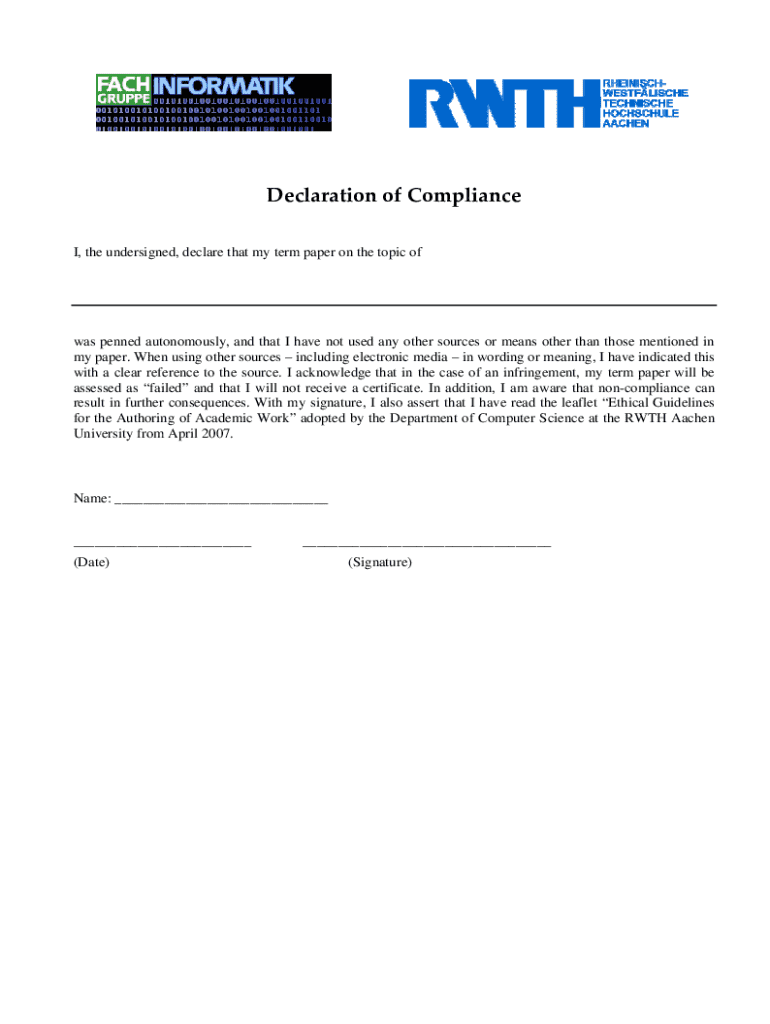 FACH GRUPPE INFORMATIK

RWTH RHEINISCH-WESTFÄLISCHE TECHNISCHE HOCHSCHULE AACHEN

Declaration of Compliance

I, the undersigned, declare that my term paper on the topic of

was penned autonomously, and that I have not used any other sources or means other than those mentioned in my paper. When using other sources – including electronic media – in wording or meaning, I have indicated this with a clear reference to the source. I acknowledge that in the case of an infringement, my term paper will be assessed as “failed” and that I will not receive a certificate. In addition, I am aware that non-compliance can result in further consequences. With my signature, I also assert that I have read the leaflet “Ethical Guidelines for the Authoring of Academic Work” adopted by the Department of Computer Science at the RWTH Aachen University from April 2007.

Name: ______________________________

_________________________ ___________________________________
(Date) (Signature)